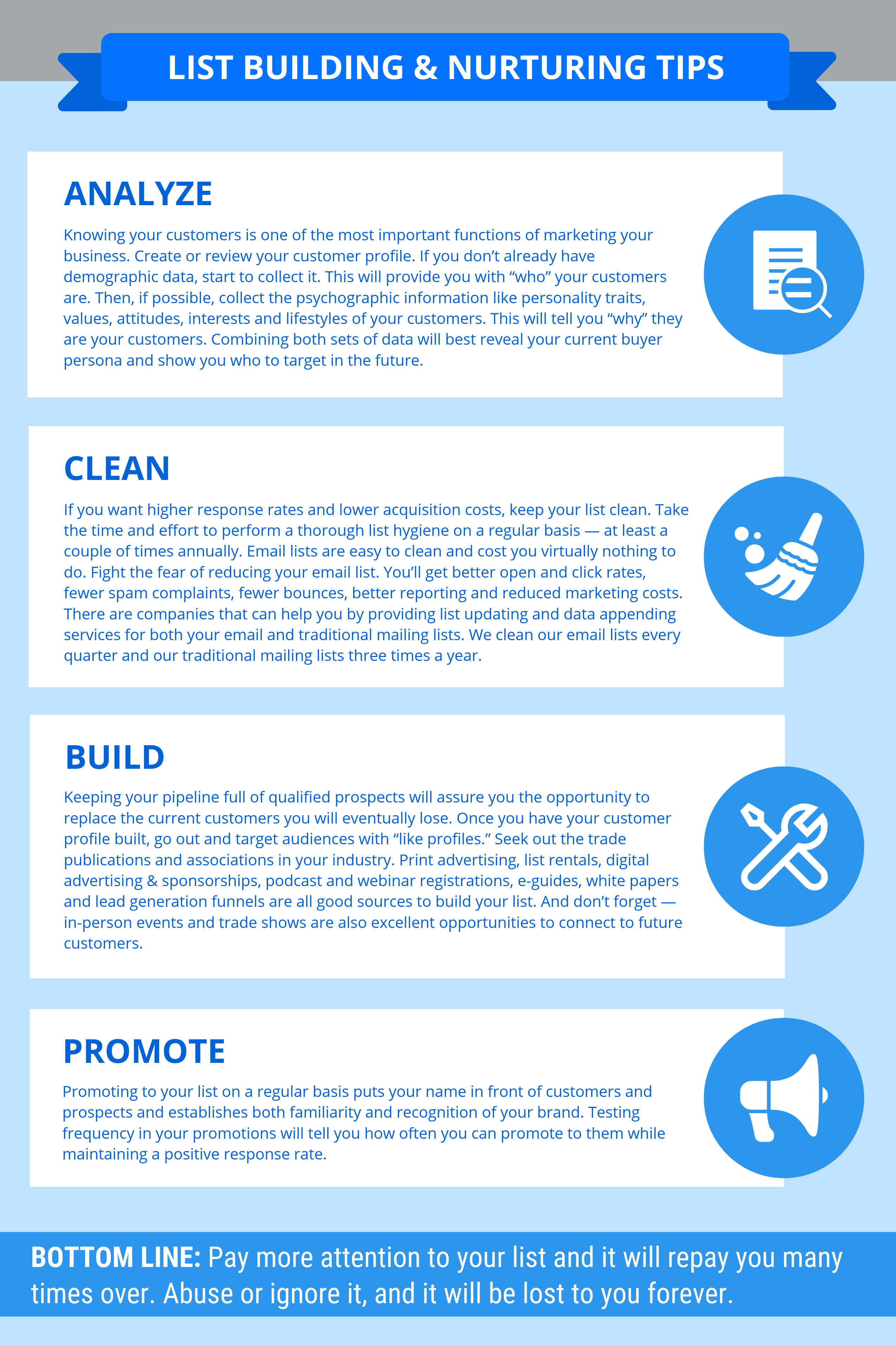 LIST BUILDING & NURTURING TIPS

ANALYZE

Knowing your customers is one of the most important functions of marketing your business. Create or review your customer profile. If you don't already have demographic data, start to collect it. This will provide you with "who" your customers are. Then, if possible, collect the psychographic information like personality traits, values, attitudes, interests and lifestyles of your customers. This will tell you "why" they are your customers. Combining both sets of data will best reveal your current buyer persona and show you who to target in the future.

CLEAN

If you want higher response rates and lower acquisition costs, keep your list clean. Take the time and effort to perform a thorough list hygiene on a regular basis — at least a couple of times annually. Email lists are easy to clean and cost you virtually nothing to do. Fight the fear of reducing your email list. You'll get better open and click rates, fewer spam complaints, fewer bounces, better reporting and reduced marketing costs. There are companies that can help you by providing list updating and data appending services for both your email and traditional mailing lists. We clean our email lists every quarter and our traditional mailing lists three times a year.

BUILD

Keeping your pipeline full of qualified prospects will assure you the opportunity to replace the current customers you will eventually lose. Once you have your customer profile built, go out and target audiences with "like profiles." Seek out the trade publications and associations in your industry. Print advertising, list rentals, digital advertising & sponsorships, podcast and webinar registrations, e-guides, white papers and lead generation funnels are all good sources to build your list. And don't forget — in-person events and trade shows are also excellent opportunities to connect to future customers.

PROMOTE

Promoting to your list on a regular basis puts your name in front of customers and prospects and establishes both familiarity and recognition of your brand. Testing frequency in your promotions will tell you how often you can promote to them while maintaining a positive response rate.

BOTTOM LINE: Pay more attention to your list and it will repay you many times over. Abuse or ignore it, and it will be lost to you forever.